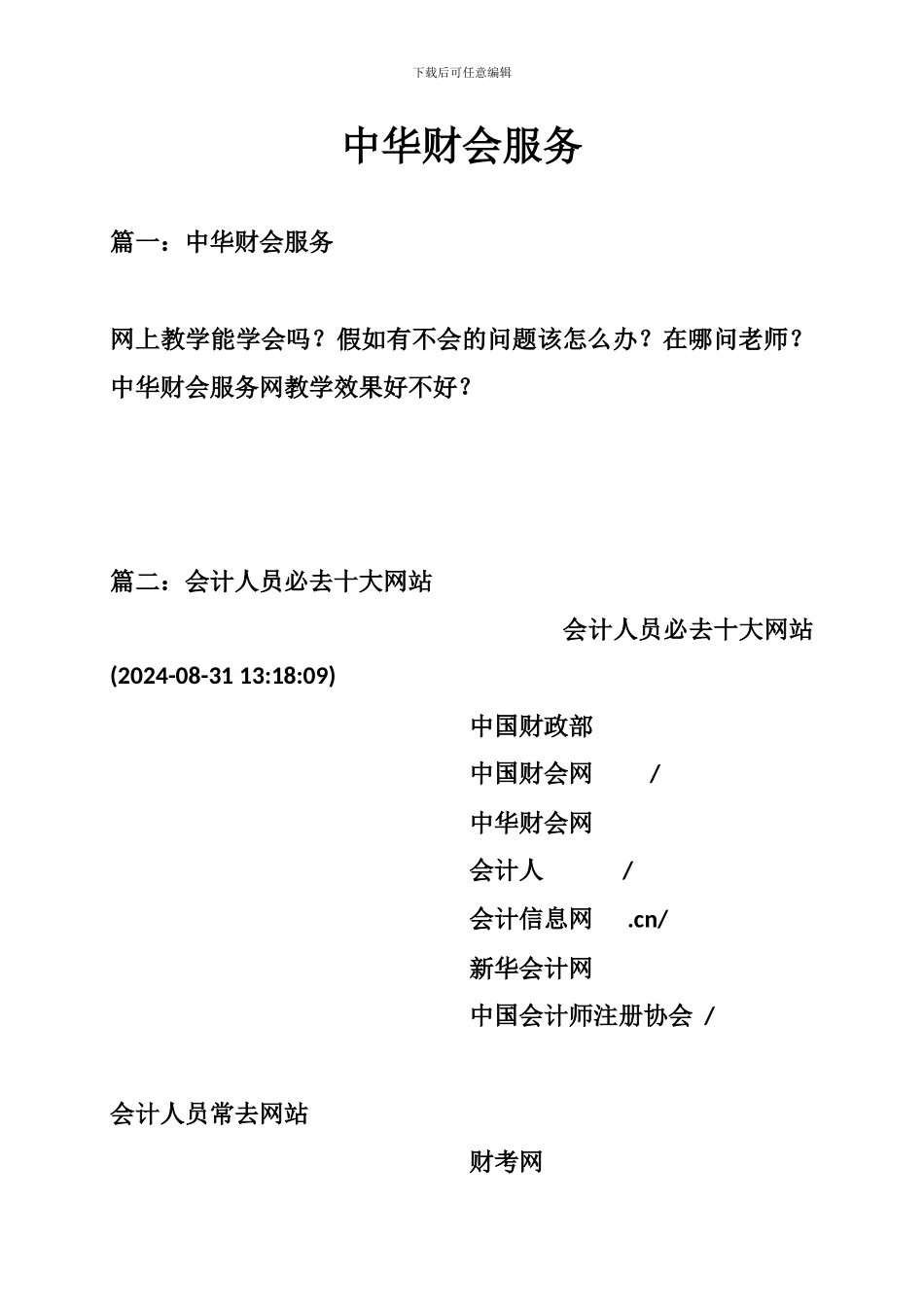 下载后可任意编辑

中华财会服务

篇一：中华财会服务

网上教学能学会吗？假如有不会的问题该怎么办？在哪问老师？中华财会服务网教学效果好不好？

篇二：会计人员必去十大网站

会计人员必去十大网站

(2024-08-31 13:18:09)

中国财政部

中国财会网 /

中华财会网

会计人 /

会计信息网 .cn/

新华会计网

中国会计师注册协会 /

会计人员常去网站

财考网